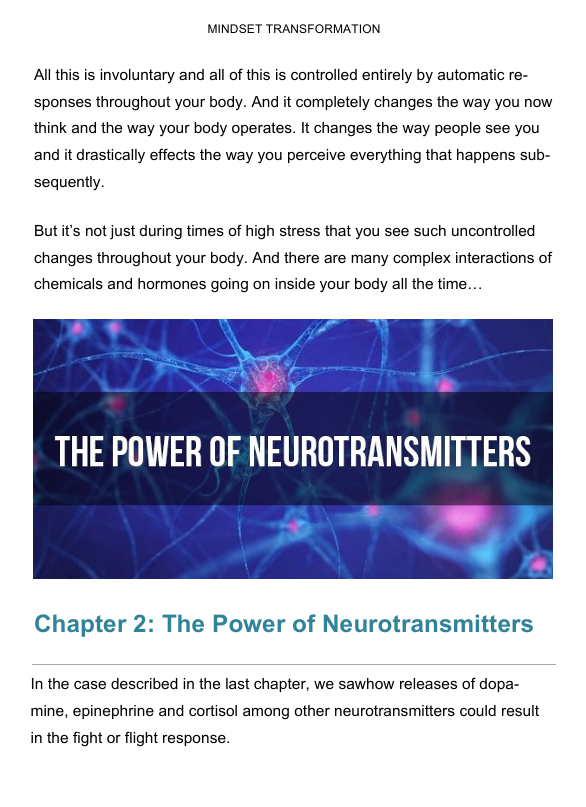 MINDSET TRANSFORMATION

All this is involuntary and all of this is controlled entirely by automatic responses throughout your body. And it completely changes the way you now think and the way your body operates. It changes the way people see you and it drastically effects the way you perceive everything that happens subsequently.

But it's not just during times of high stress that you see such uncontrolled changes throughout your body. And there are many complex interactions of chemicals and hormones going on inside your body all the time…

THE POWER OF NEUROTRANSMITTERS

Chapter 2: The Power of Neurotransmitters

In the case described in the last chapter, we sawhow releases of dopamine, epinephrine and cortisol among other neurotransmitters could result in the fight or flight response.